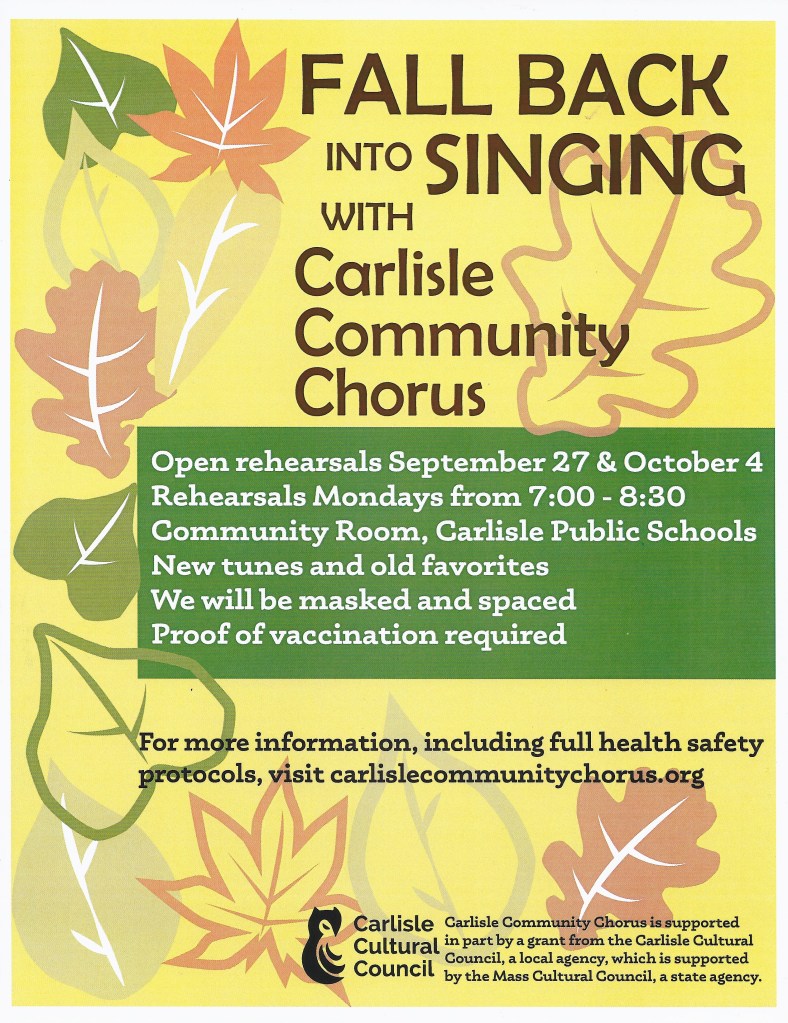 FALL BACK INTO SINGING WITH Carlisle Community Chorus

Open rehearsals September 27 & October 4
Rehearsals Mondays from 7:00 - 8:30
Community Room, Carlisle Public Schools
New tunes and old favorites
We will be masked and spaced
Proof of vaccination required

For more information, including full health safety protocols, visit carlislecommunitychorus.org

Carlisle Cultural Council

Carlisle Community Chorus is supported in part by a grant from the Carlisle Cultural Council, a local agency, which is supported by the Mass Cultural Council, a state agency.